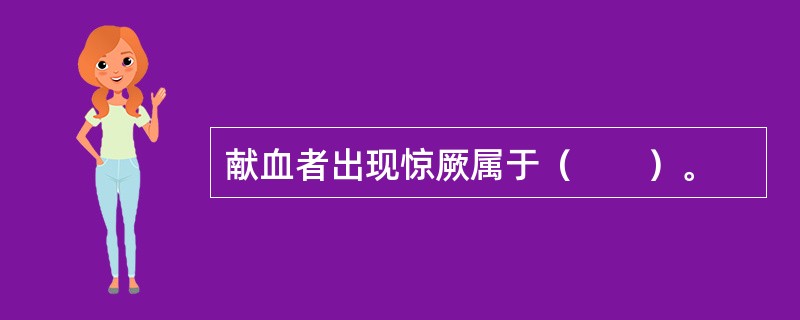 献血者出现惊厥属于（　　）。